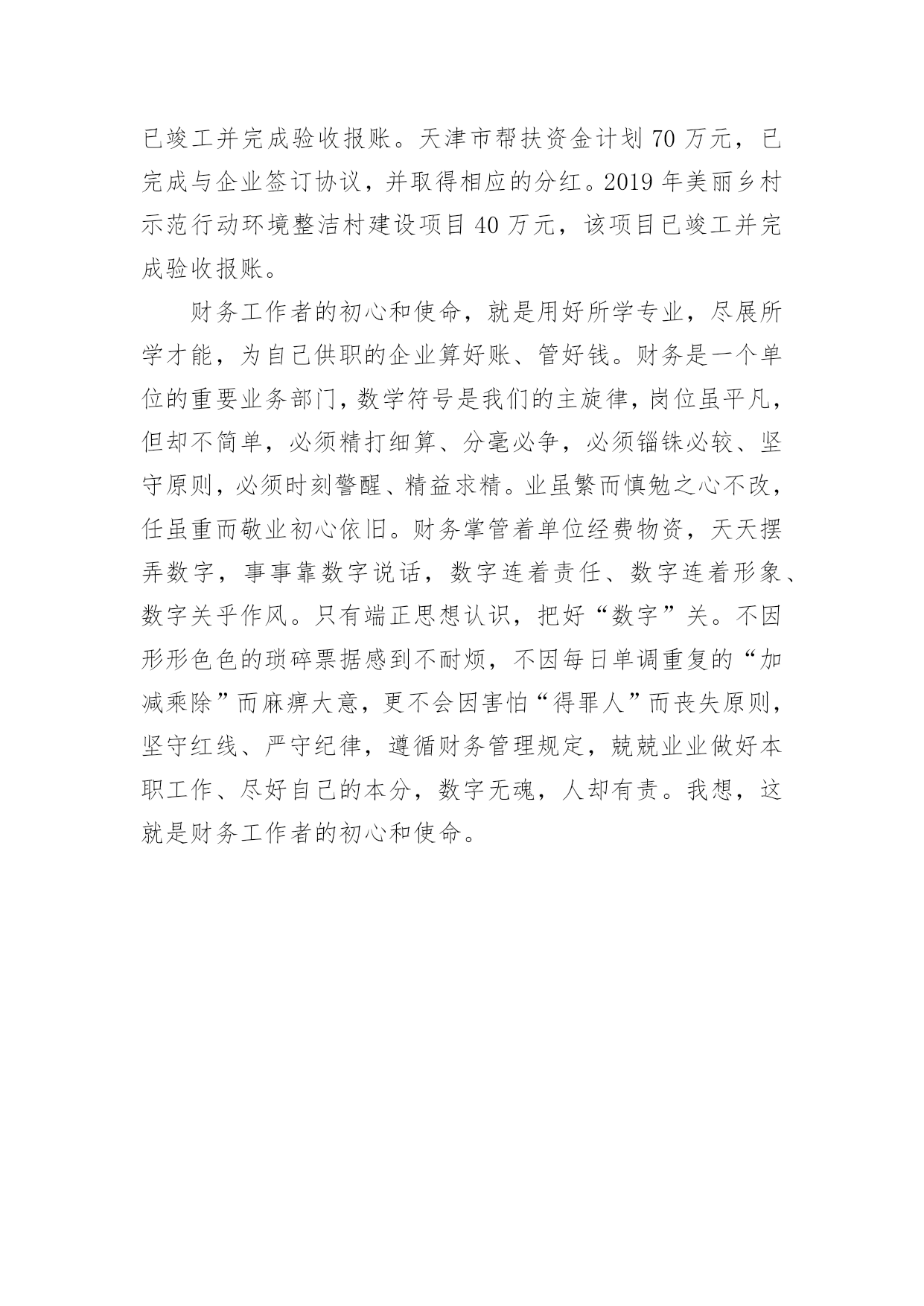 已竣工并完成验收报账。天津市帮扶资金计划 70 万元，已完成与企业签订协议，并取得相应的分红。2019 年美丽乡村示范行动环境整洁村建设项目 40 万元，该项目已竣工并完成验收报账。

财务工作者的初心和使命，就是用好所学专业，尽展所学才能，为自己供职的企业算好账、管好钱。财务是一个单位的重要业务部门，数学符号是我们的主旋律，岗位虽平凡，但却不简单，必须精打细算、分毫必争，必须锱铢必较、坚守原则，必须时刻警醒、精益求精。业虽繁而慎勉之心不改，任虽重而敬业初心依旧。财务掌管着单位经费物资，天天摆弄数字，事事靠数字说话，数字连着责任、数字连着形象、数字关乎作风。只有端正思想认识，把好“数字”关。不因形形色色的琐碎票据感到不耐烦，不因每日单调重复的“加减乘除”而麻痹大意，更不会因害怕“得罪人”而丧失原则，坚守红线、严守纪律，遵循财务管理规定，兢兢业业做好本职工作、尽好自己的本分，数字无魂，人却有责。我想，这就是财务工作者的初心和使命。